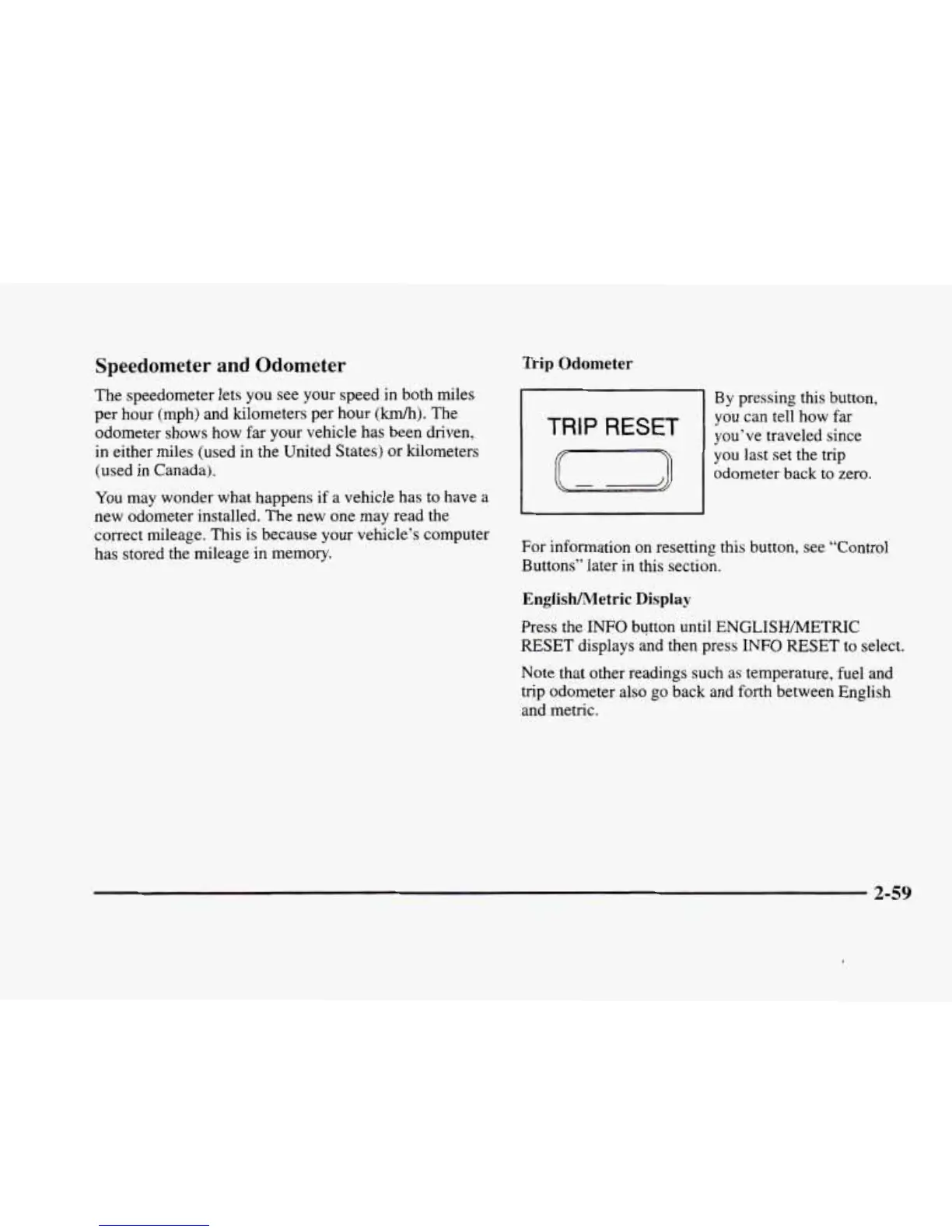 Speedometer and Odometer

The speedometer lets you see your speed in both miles per hour (mph) and kilometers per hour (km/h). The odometer shows how far your vehicle has been driven, in either miles (used in the United States) or kilometers (used in Canada).

You may wonder what happens if a vehicle has to have a new odometer installed. The new one may read the correct mileage. This is because your vehicle's computer has stored the mileage in memory.

Trip Odometer

TRIP RESET

By pressing this button, you can tell how far you've traveled since you last set the trip odometer back to zero.

For information on resetting this button, see "Control Buttons" later in this section.

English/Metric Display

Press the INFO button until ENGLISH/METRIC RESET displays and then press INFO RESET to select.

Note that other readings such as temperature, fuel and trip odometer also go back and forth between English and metric.

2-59